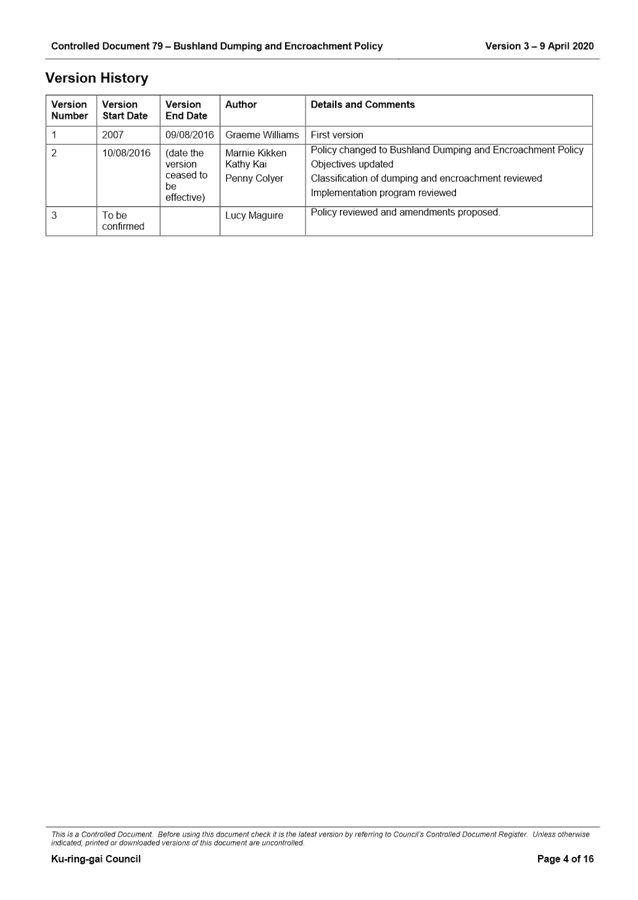 Controlled Document 79 – Bushland Dumping and Encroachment Policy Version 3 – 9 April 2020

Version History

| Version Number | Version Start Date | Version End Date | Author | Details and Comments |
|---|---|---|---|---|
| 1 | 2007 | 09/08/2016 | Graeme Williams | First version |
| 2 | 10/08/2016 | (date the version ceased to be effective) | Marnie Kikken Kathy Kai Penny Colyer | Policy changed to Bushland Dumping and Encroachment Policy Objectives updated Classification of dumping and encroachment reviewed Implementation program reviewed |
| 3 | To be confirmed | | Lucy Maguire | Policy reviewed and amendments proposed. |

This is a Controlled Document. Before using this document check it is the latest version by referring to Council's Controlled Document Register. Unless otherwise indicated, printed or downloaded versions of this document are uncontrolled.

Ku-ring-gai Council Page 4 of 16